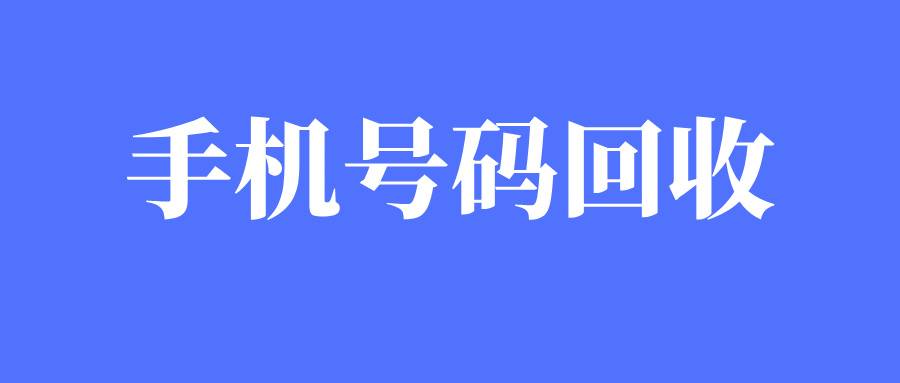 手机号码回收